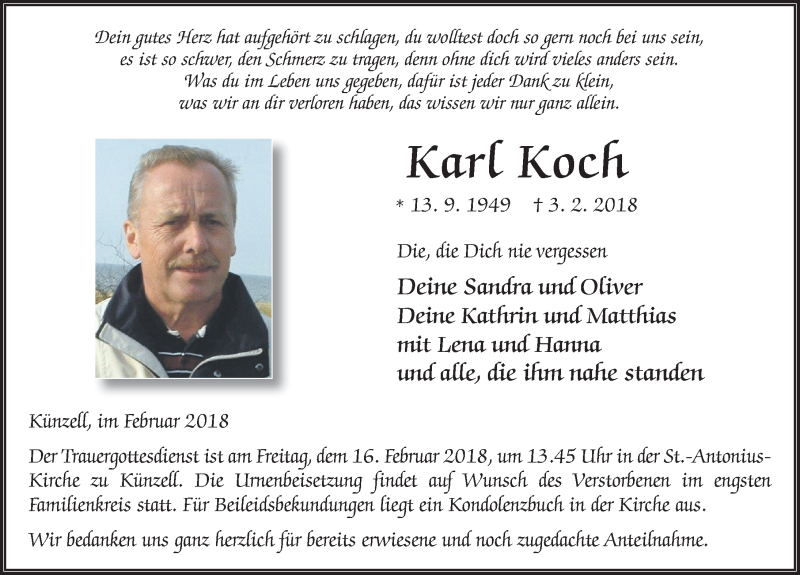 Dein gutes Herz hat aufgehört zu schlagen, du wolltest doch so gern noch bei uns sein,
es ist so schwer, den Schmerz zu tragen, denn ohne dich wird vieles anders sein.
Was du im Leben uns gegeben, dafür ist jeder Dank zu klein,
was wir an dir verloren haben, das wissen wir nur ganz allein.

Karl Koch

* 13. 9. 1949 † 3. 2. 2018

Die, die Dich nie vergessen

Deine Sandra und Oliver
Deine Kathrin und Matthias
mit Lena und Hanna
und alle, die ihm nahe standen

Künzell, im Februar 2018

Der Trauergottesdienst ist am Freitag, dem 16. Februar 2018, um 13.45 Uhr in der St.-Antonius-Kirche zu Künzell. Die Urnenbeisetzung findet auf Wunsch des Verstorbenen im engsten Familienkreis statt. Für Beileidsbekundungen liegt ein Kondolenzbuch in der Kirche aus.

Wir bedanken uns ganz herzlich für bereits erwiesene und noch zugedachte Anteilnahme.